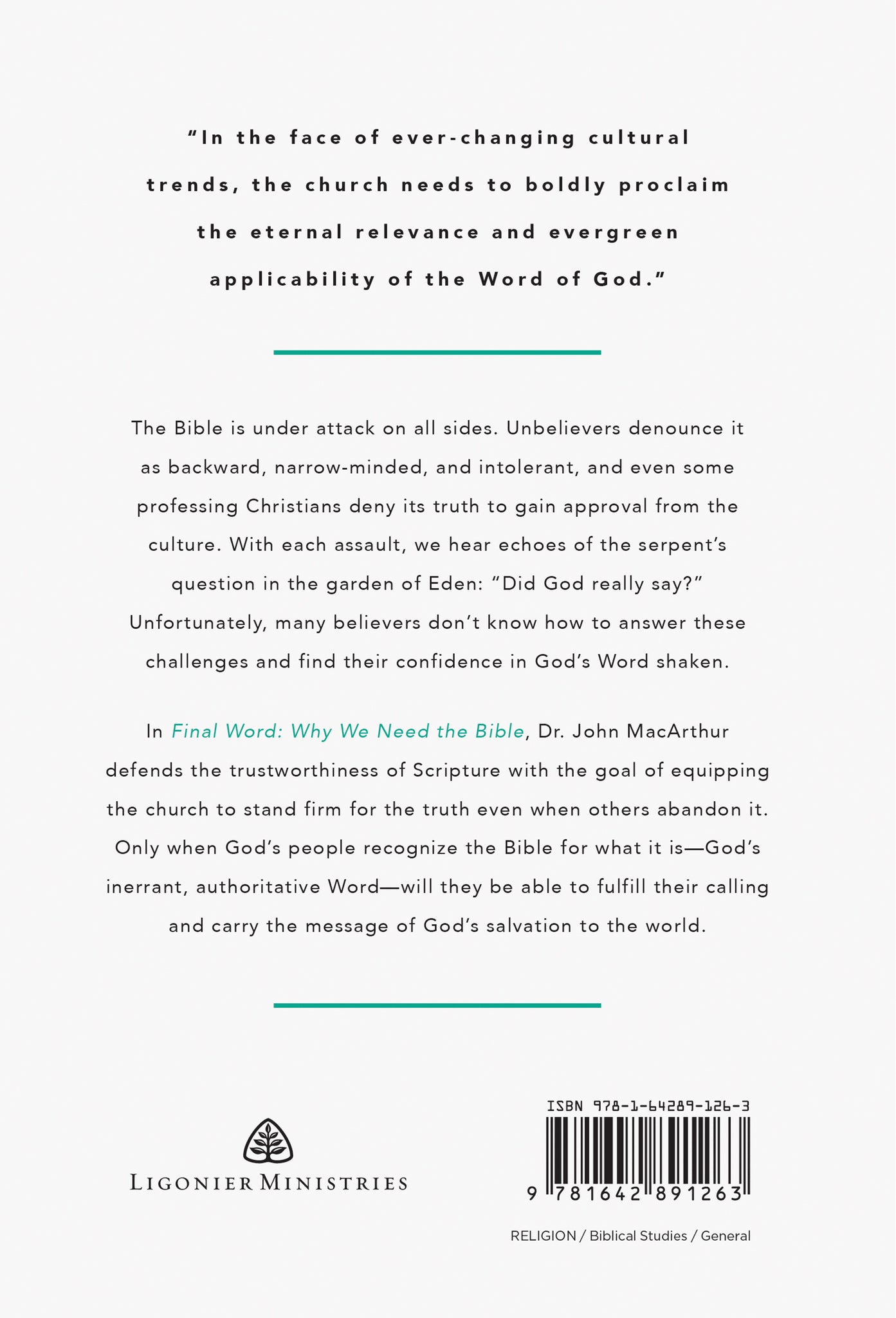 "In the face of ever-changing cultural trends, the church needs to boldly proclaim the eternal relevance and evergreen applicability of the Word of God."

The Bible is under attack on all sides. Unbelievers denounce it as backward, narrow-minded, and intolerant, and even some professing Christians deny its truth to gain approval from the culture. With each assault, we hear echoes of the serpent's question in the garden of Eden: "Did God really say?" Unfortunately, many believers don't know how to answer these challenges and find their confidence in God's Word shaken.

In Final Word: Why We Need the Bible, Dr. John MacArthur defends the trustworthiness of Scripture with the goal of equipping the church to stand firm for the truth even when others abandon it. Only when God's people recognize the Bible for what it is—God's inerrant, authoritative Word—will they be able to fulfill their calling and carry the message of God's salvation to the world.

LIGONIER MINISTRIES

ISBN 978-1-64289-126-3

9 781642 891263

RELIGION / Biblical Studies / General